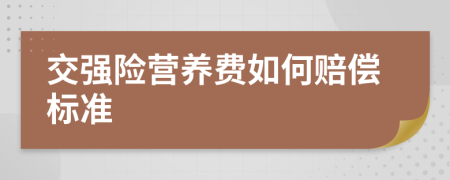 交强险营养费如何赔偿标准